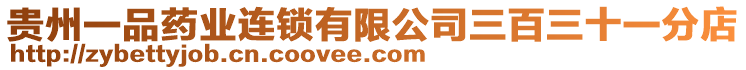 贵州一品药业连锁有限公司三百三十一分店
http://zybettyjob.cn.coovee.com